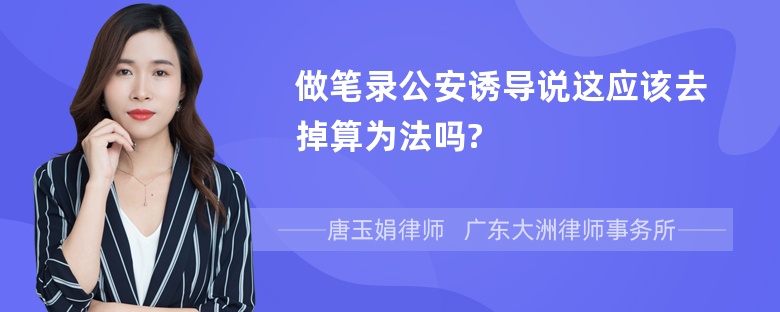 做笔录公安诱导说这应该去掉算为法吗?

——唐玉娟律师　广东大洲律师事务所——